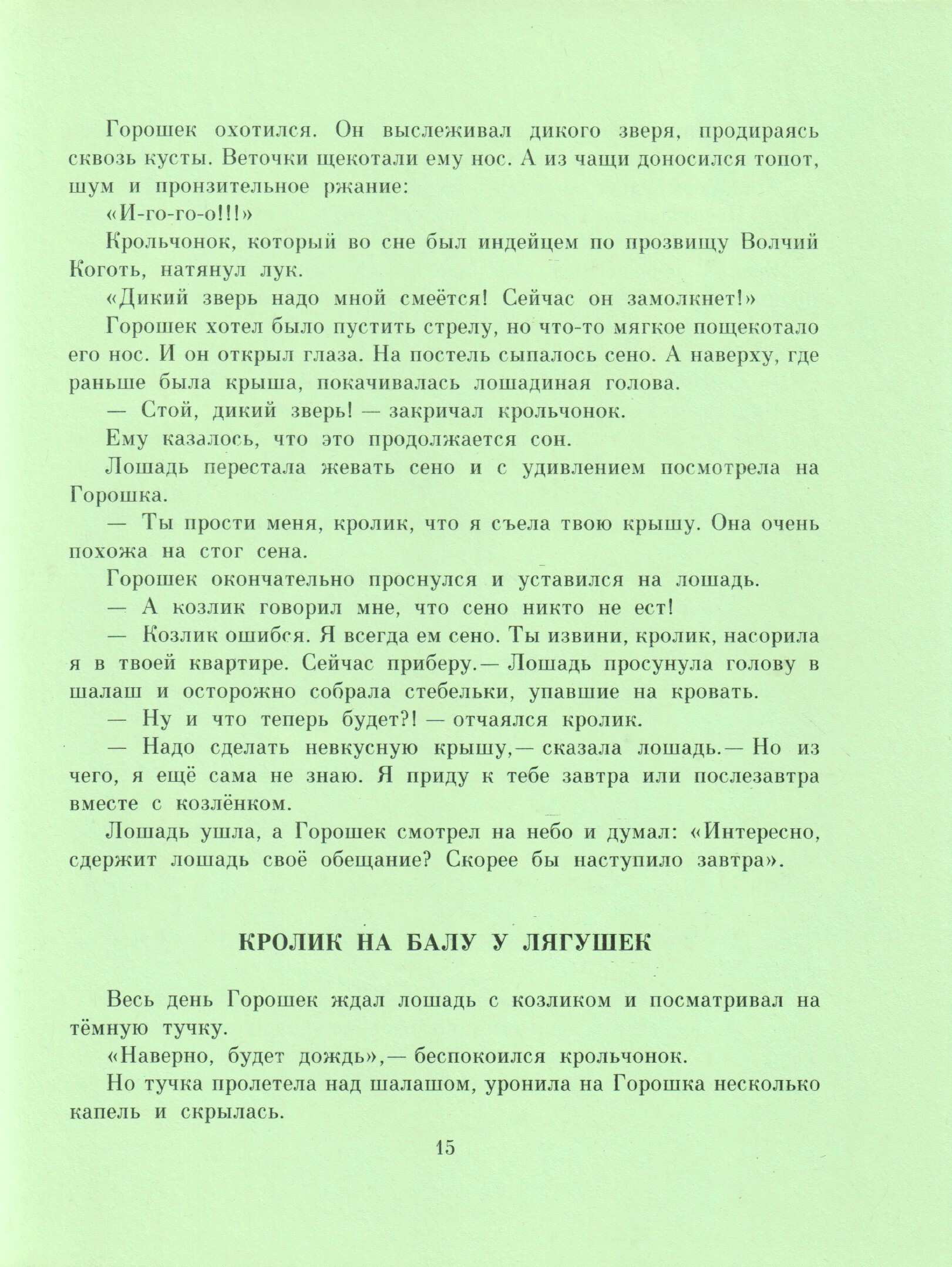 Горошек охотился. Он выслеживал дикого зверя, продираясь сквозь кусты. Веточки щекотали ему нос. А из чащи доносился топот, шум и пронзительное ржание:

«И-го-го-о!!!»

Крольчонок, который во сне был индейцем по прозвищу Волчий Коготь, натянул лук.

«Дикий зверь надо мной смеётся! Сейчас он замолкнет!»

Горошек хотел было пустить стрелу, но что-то мягкое пощекотало его нос. И он открыл глаза. На постель сыпалось сено. А наверху, где раньше была крыша, покачивалась лошадиная голова.

— Стой, дикий зверь! — закричал крольчонок.

Ему казалось, что это продолжается сон.

Лошадь перестала жевать сено и с удивлением посмотрела на Горошка.

— Ты прости меня, кролик, что я съела твою крышу. Она очень похожа на стог сена.

Горошек окончательно проснулся и уставился на лошадь.

— А козлик говорил мне, что сено никто не ест!

— Козлик ошибся. Я всегда ем сено. Ты извини, кролик, насорила я в твоей квартире. Сейчас приберу.— Лошадь просунула голову в шалаш и осторожно собрала стебельки, упавшие на кровать.

— Ну и что теперь будет?! — отчаялся кролик.

— Надо сделать невкусную крышу,— сказала лошадь.— Но из чего, я ещё сама не знаю. Я приду к тебе завтра или послезавтра вместе с козлёнком.

Лошадь ушла, а Горошек смотрел на небо и думал: «Интересно, сдержит лошадь своё обещание? Скорее бы наступило завтра».

КРОЛИК НА БАЛУ У ЛЯГУШЕК

Весь день Горошек ждал лошадь с козликом и посматривал на тёмную тучку.

«Наверно, будет дождь»,— беспокоился крольчонок.

Но тучка пролетела над шалашом, уронила на Горошка несколько капель и скрылась.

15